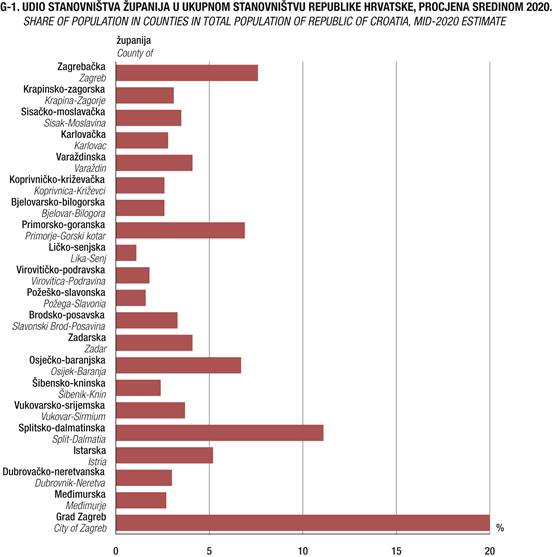 G-1. UDIO STANOVNIŠTVA ŽUPANIJA U UKUPNOM STANOVNIŠTVU REPUBLIKE HRVATSKE, PROCJENA SREDINOM 2020.
SHARE OF POPULATION IN COUNTIES IN TOTAL POPULATION OF REPUBLIC OF CROATIA, MID-2020 ESTIMATE

županija
County of

Zagrebačka
Zagreb
Krapinsko-zagorska
Krapina-Zagorje
Sisačko-moslavačka
Sisak-Moslavina
Karlovačka
Karlovac
Varaždinska
Varaždin
Koprivničko-križevačka
Koprivnica-Križevci
Bjelovarsko-bilogorska
Bjelovar-Bilogora
Primorsko-goranska
Primorje-Gorski kotar
Ličko-senjska
Lika-Senj
Virovitičko-podravska
Virovitica-Podravina
Požeško-slavonska
Požega-Slavonia
Brodsko-posavska
Slavonski Brod-Posavina
Zadarska
Zadar
Osječko-baranjska
Osijek-Baranja
Šibensko-kninska
Šibenik-Knin
Vukovarsko-srijemska
Vukovar-Sirmium
Splitsko-dalmatinska
Split-Dalmatia
Istarska
Istria
Dubrovačko-neretvanska
Dubrovnik-Neretva
Međimurska
Međimurje
Grad Zagreb
City of Zagreb

%

0
5
10
15
20